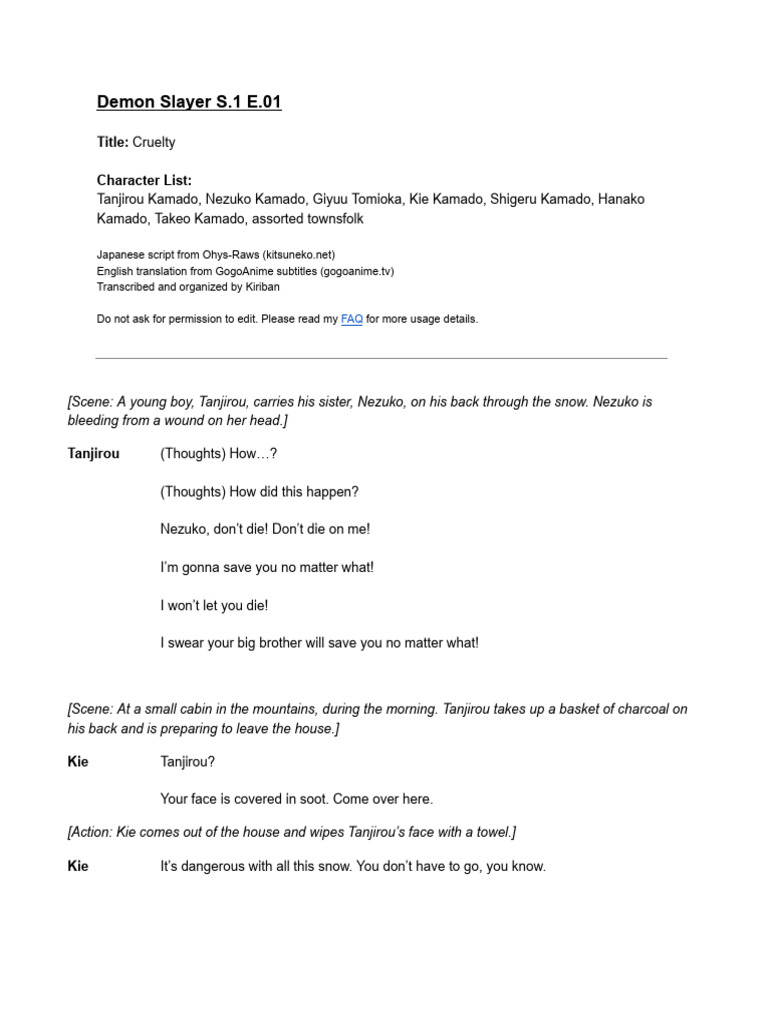 Demon Slayer S.1 E.01

Title: Cruelty

Character List:
Tanjirou Kamado, Nezuko Kamado, Giyuu Tomioka, Kie Kamado, Shigeru Kamado, Hanako Kamado, Takeo Kamado, assorted townsfolk

Japanese script from Ohys-Raws (kitsuneko.net)
English translation from GogoAnime subtitles (gogoanime.tv)
Transcribed and organized by Kiriban

Do not ask for permission to edit. Please read my FAQ for more usage details.

[Scene: A young boy, Tanjirou, carries his sister, Nezuko, on his back through the snow. Nezuko is bleeding from a wound on her head.]

Tanjirou (Thoughts) How…?

(Thoughts) How did this happen?

Nezuko, don't die! Don't die on me!

I'm gonna save you no matter what!

I won't let you die!

I swear your big brother will save you no matter what!

[Scene: At a small cabin in the mountains, during the morning. Tanjirou takes up a basket of charcoal on his back and is preparing to leave the house.]

Kie Tanjirou?

Your face is covered in soot. Come over here.

[Action: Kie comes out of the house and wipes Tanjirou's face with a towel.]

Kie It's dangerous with all this snow. You don't have to go, you know.